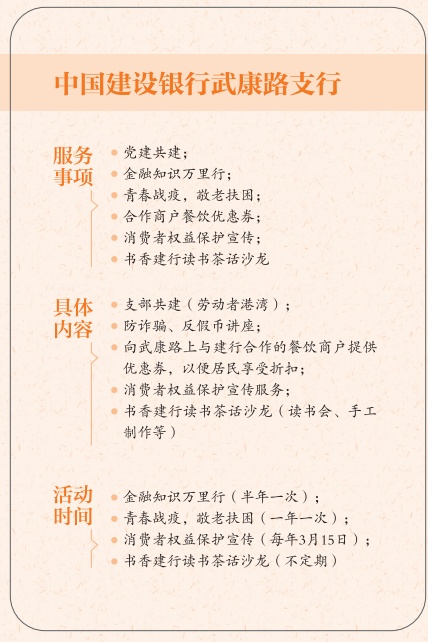 中国建设银行武康路支行

服务事项
党建共建；
金融知识万里行；
青春战疫，敬老扶困；
合作商户餐饮优惠券；
消费者权益保护宣传；
书香建行读书茶话沙龙

具体内容
支部共建（劳动者港湾）；
防诈骗、反假币讲座；
向武康路上与建行合作的餐饮商户提供优惠券，以便居民享受折扣；
消费者权益保护宣传服务；
书香建行读书茶话沙龙（读书会、手工制作等）

活动时间
金融知识万里行（半年一次）；
青春战疫，敬老扶困（一年一次）；
消费者权益保护宣传（每年3月15日）；
书香建行读书茶话沙龙（不定期）